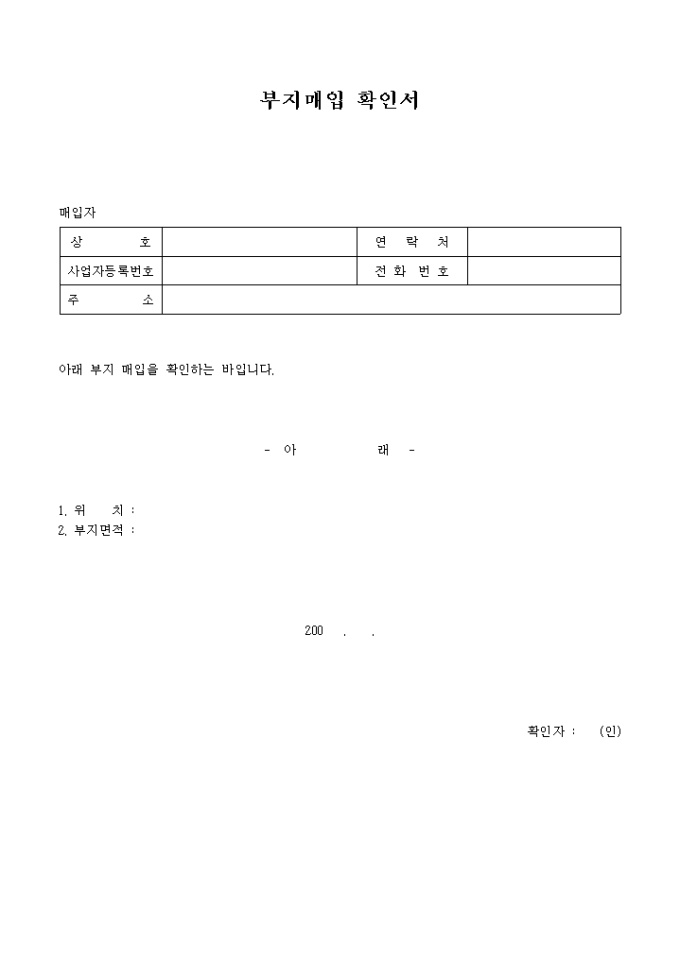 부지매입 확인서

매입자

| 상 호 |  | 연 락 처 |  |
|---|---|---|---|
| 사업자등록번호 |  | 전 화 번 호 |  |
| 주 소 |  |  |  |

아래 부지 매입을 확인하는 바입니다.

- 아 래 -

1. 위 치 :
2. 부지면적 :

200 . .

확인자 : (인)